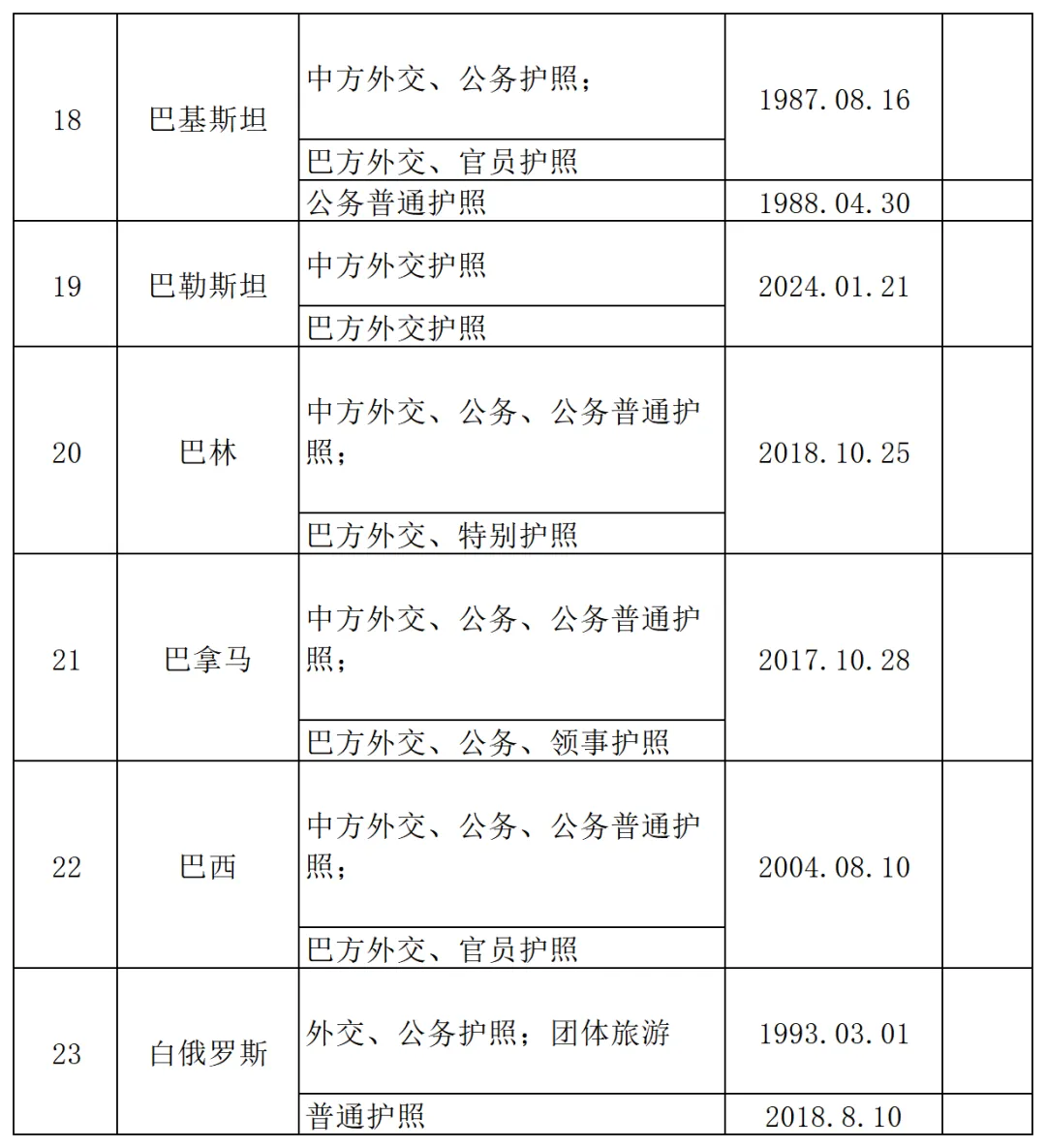 | 18 | 巴基斯坦 | 中方外交、公务护照； | 1987.08.16 |  |
|---|---|---|---|---|
|  |  | 巴方外交、官员护照 |  |  |
|  |  | 公务普通护照 | 1988.04.30 |  |
| 19 | 巴勒斯坦 | 中方外交护照 | 2024.01.21 |  |
|  |  | 巴方外交护照 |  |  |
| 20 | 巴林 | 中方外交、公务、公务普通护照； | 2018.10.25 |  |
|  |  | 巴方外交、特别护照 |  |  |
| 21 | 巴拿马 | 中方外交、公务、公务普通护照； | 2017.10.28 |  |
|  |  | 巴方外交、公务、领事护照 |  |  |
| 22 | 巴西 | 中方外交、公务、公务普通护照； | 2004.08.10 |  |
|  |  | 巴方外交、官员护照 |  |  |
| 23 | 白俄罗斯 | 外交、公务护照；团体旅游 | 1993.03.01 |  |
|  |  | 普通护照 | 2018.8.10 |  |